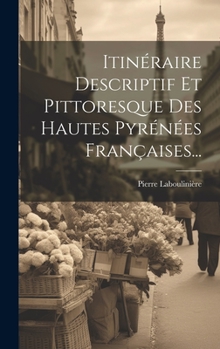 Itinéraire Descriptif Et Pittoresque Des Hautes Pyrénées Françaises...

Pierre Laboulinière